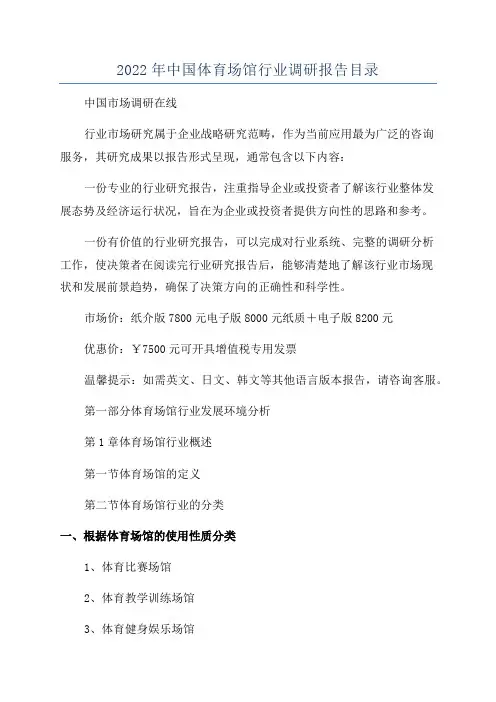 2022年中国体育场馆行业调研报告目录

中国市场调研在线

行业市场研究属于企业战略研究范畴，作为当前应用最为广泛的咨询服务，其研究成果以报告形式呈现，通常包含以下内容：

一份专业的行业研究报告，注重指导企业或投资者了解该行业整体发展态势及经济运行状况，旨在为企业或投资者提供方向性的思路和参考。

一份有价值的行业研究报告，可以完成对行业系统、完整的调研分析工作，使决策者在阅读完行业研究报告后，能够清楚地了解该行业市场现状和发展前景趋势，确保了决策方向的正确性和科学性。

市场价：纸介版7800元电子版8000元纸质＋电子版8200元

优惠价：￥7500元可开具增值税专用发票

温馨提示：如需英文、日文、韩文等其他语言版本报告，请咨询客服。

第一部分体育场馆行业发展环境分析

第1章体育场馆行业概述

第一节体育场馆的定义

第二节体育场馆行业的分类

一、根据体育场馆的使用性质分类

1、体育比赛场馆

2、体育教学训练场馆

3、体育健身娱乐场馆